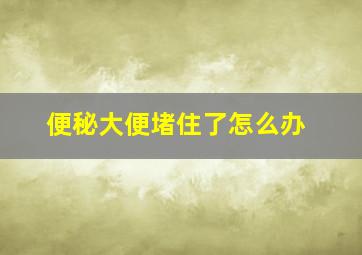 便秘大便堵住了怎么办